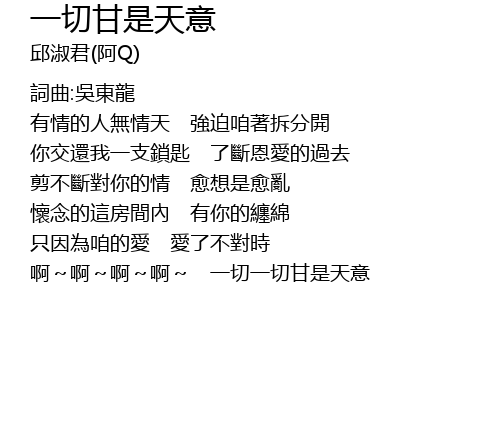 一切甘是天意
邱淑君(阿Q)

詞曲:吳東龍
有情的人無情天 強迫咱著拆分開
你交還我一支鎖匙 了斷恩愛的過去
剪不斷對你的情 愈想是愈亂
懷念的這房間內 有你的纏綿
只因為咱的愛 愛了不對時
啊~啊~啊~啊~ 一切一切甘是天意